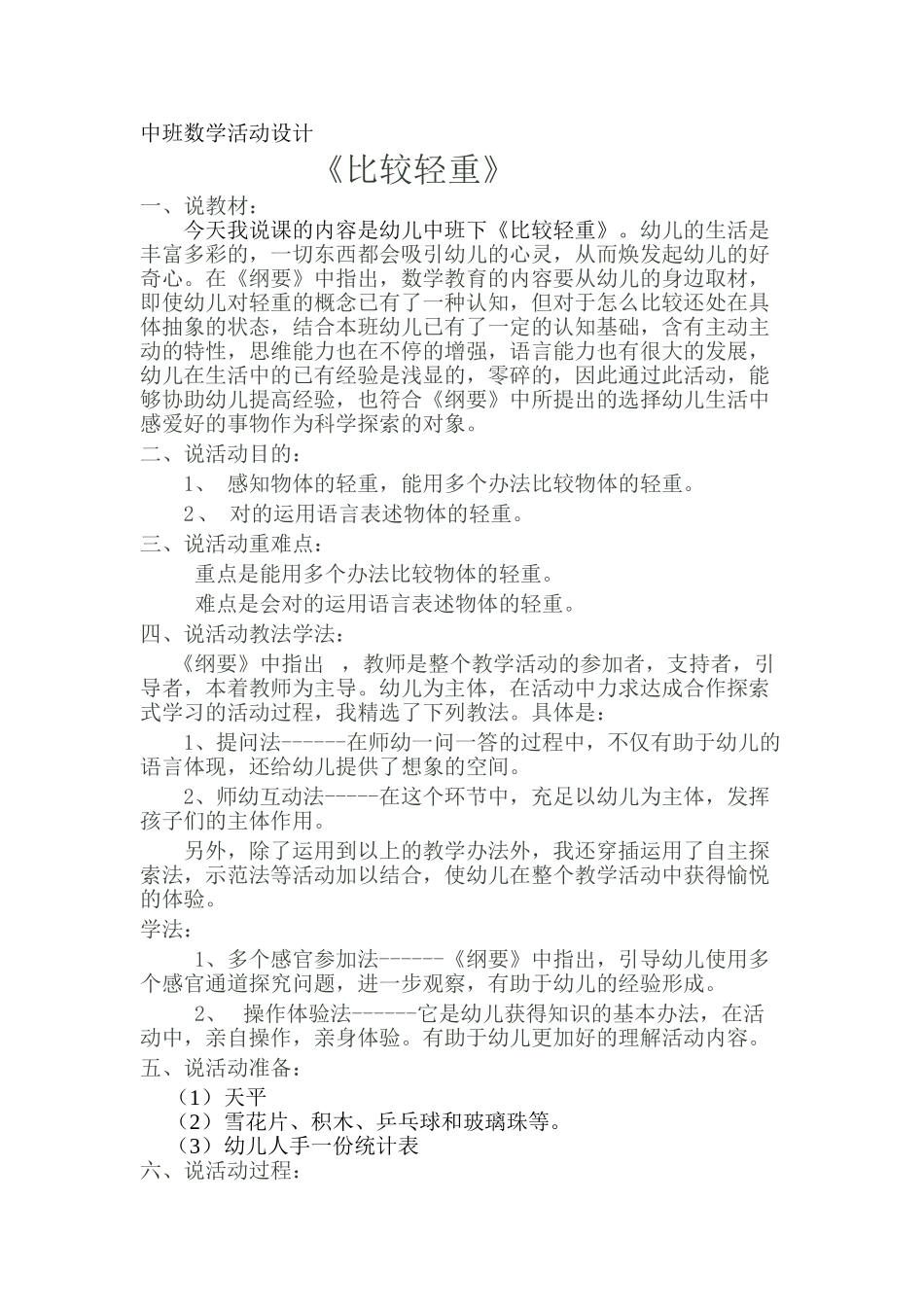 中班数学活动设计

《比较轻重》

一、说教材：

今天我说课的内容是幼儿中班下《比较轻重》。幼儿的生活是丰富多彩的，一切东西都会吸引幼儿的心灵，从而焕发起幼儿的好奇心。在《纲要》中指出，数学教育的内容要从幼儿的身边取材，即使幼儿对轻重的概念已有了一种认知，但对于怎么比较还处在具体抽象的状态，结合本班幼儿已有了一定的认知基础，含有主动主动的特性，思维能力也在不停的增强，语言能力也有很大的发展，幼儿在生活中的已有经验是浅显的，零碎的，因此通过此活动，能够协助幼儿提高经验，也符合《纲要》中所提出的选择幼儿生活中感爱好的事物作为科学探索的对象。

二、说活动目的：

1、 感知物体的轻重，能用多个办法比较物体的轻重。

2、 对的运用语言表述物体的轻重。

三、说活动重难点：

重点是能用多个办法比较物体的轻重。

难点是会对的运用语言表述物体的轻重。

四、说活动教法学法：

《纲要》中指出 ，教师是整个教学活动的参加者，支持者，引导者，本着教师为主导。幼儿为主体，在活动中力求达成合作探索式学习的活动过程，我精选了下列教法。具体是：

1、提问法------在师幼一问一答的过程中，不仅有助于幼儿的语言体现，还给幼儿提供了想象的空间。

2、师幼互动法-----在这个环节中，充足以幼儿为主体，发挥孩子们的主体作用。

另外，除了运用到以上的教学办法外，我还穿插运用了自主探索法，示范法等活动加以结合，使幼儿在整个教学活动中获得愉悦的体验。

学法：

1、多个感官参加法------《纲要》中指出，引导幼儿使用多个感官通道探究问题，进一步观察，有助于幼儿的经验形成。

2、 操作体验法------它是幼儿获得知识的基本办法，在活动中，亲自操作，亲身体验。有助于幼儿更加好的理解活动内容。

五、说活动准备：

（1）天平

（2）雪花片、积木、乒乓球和玻璃珠等。

（3）幼儿人手一份统计表

六、说活动过程：